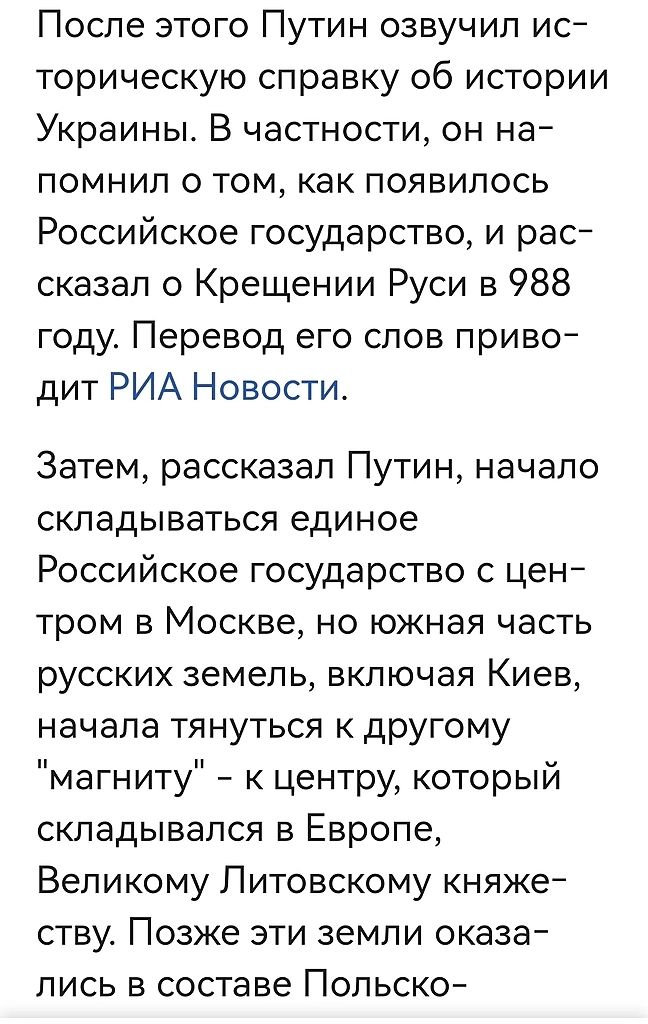 После этого Путин озвучил историческую справку об истории Украины. В частности, он напомнил о том, как появилось Российское государство, и рассказал о Крещении Руси в 988 году. Перевод его слов приводит РИА Новости.

Затем, рассказал Путин, начало складываться единое Российское государство с центром в Москве, но южная часть русских земель, включая Киев, начала тянуться к другому "магниту" - к центру, который складывался в Европе, Великому Литовскому княжеству. Позже эти земли оказались в составе Польско-